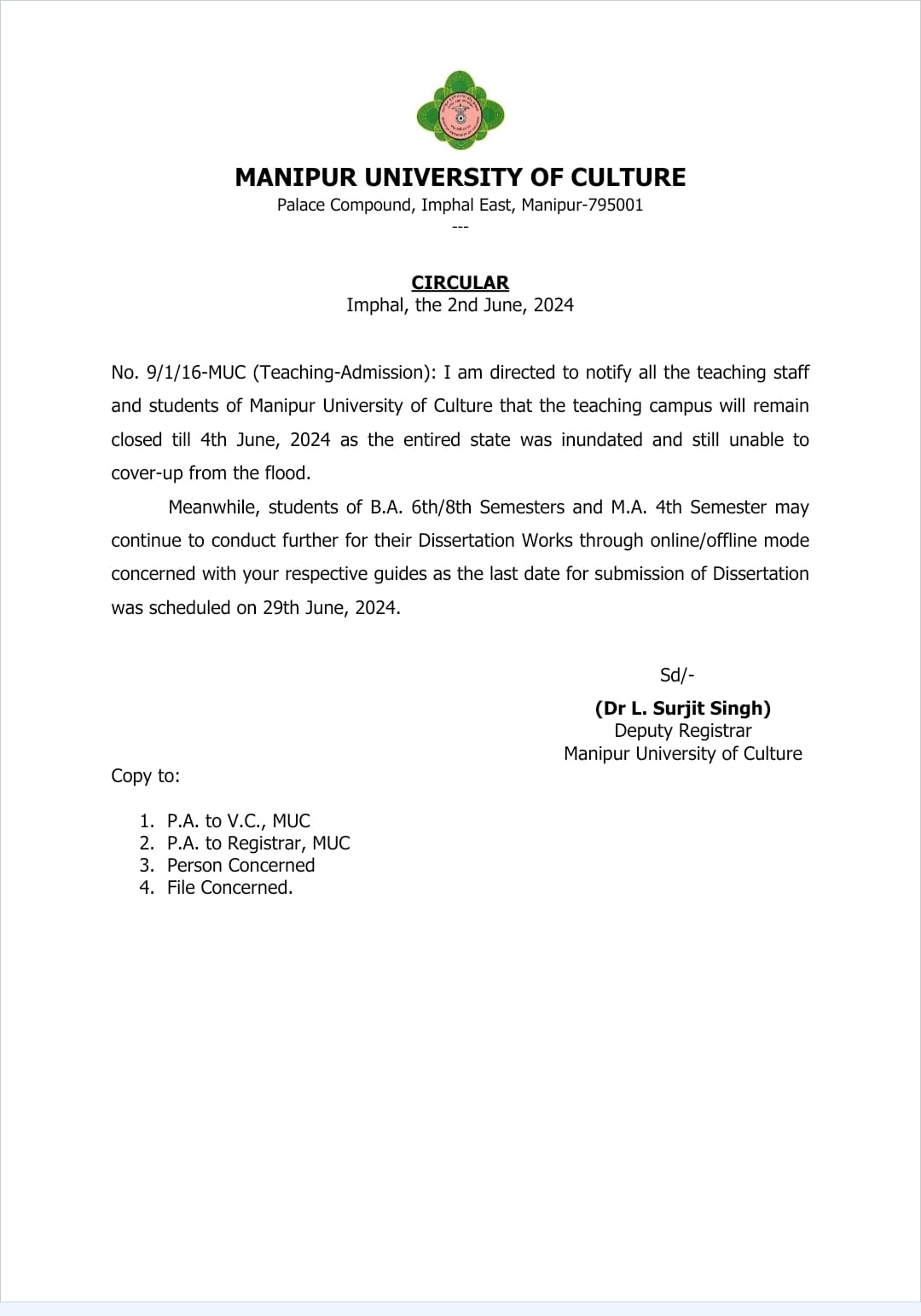 MANIPUR UNIVERSITY OF CULTURE
Palace Compound, Imphal East, Manipur-795001
---

CIRCULAR
Imphal, the 2nd June, 2024

No. 9/1/16-MUC (Teaching-Admission): I am directed to notify all the teaching staff and students of Manipur University of Culture that the teaching campus will remain closed till 4th June, 2024 as the entired state was inundated and still unable to cover-up from the flood.

Meanwhile, students of B.A. 6th/8th Semesters and M.A. 4th Semester may continue to conduct further for their Dissertation Works through online/offline mode concerned with your respective guides as the last date for submission of Dissertation was scheduled on 29th June, 2024.

Sd/-
(Dr L. Surjit Singh)
Deputy Registrar
Manipur University of Culture

Copy to:

1. P.A. to V.C., MUC
2. P.A. to Registrar, MUC
3. Person Concerned
4. File Concerned.